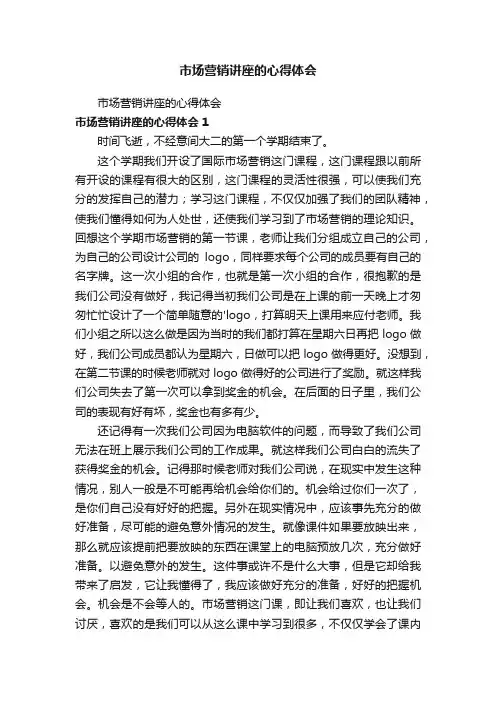 市场营销讲座的心得体会

市场营销讲座的心得体会

市场营销讲座的心得体会 1

时间飞逝，不经意间大二的第一个学期结束了。

这个学期我们开设了国际市场营销这门课程，这门课程跟以前所有开设的课程有很大的区别，这门课程的灵活性很强，可以使我们充分的发挥自己的潜力；学习这门课程，不仅仅加强了我们的团队精神，使我们懂得如何为人处世，还使我们学习到了市场营销的理论知识。回想这个学期市场营销的第一节课，老师让我们分组成立自己的公司，为自己的公司设计公司的 logo，同样要求每个公司的成员要有自己的名字牌。这一次小组的合作，也就是第一次小组的合作，很抱歉的是我们公司没有做好，我记得当初我们公司是在上课的前一天晚上才匆匆忙忙设计了一个简单随意的'logo，打算明天上课用来应付老师。我们小组之所以这么做是因为当时的我们都打算在星期六日再把 logo 做好，我们公司成员都认为星期六，日做可以把 logo 做得更好。没想到，在第二节课的时候老师就对 logo 做得好的公司进行了奖励。就这样我们公司失去了第一次可以拿到奖金的机会。在后面的日子里，我们公司的表现有好有坏，奖金也有多有少。

还记得有一次我们公司因为电脑软件的问题，而导致了我们公司无法在班上展示我们公司的工作成果。就这样我们公司白白的流失了获得奖金的机会。记得那时候老师对我们公司说，在现实中发生这种情况，别人一般是不可能再给机会给你们的。机会给过你们一次了，是你们自己没有好好的把握。另外在现实情况中，应该事先充分的做好准备，尽可能的避免意外情况的发生。就像课件如果要放映出来，那么就应该提前把要放映的东西在课堂上的电脑预放几次，充分做好准备。以避免意外的发生。这件事或许不是什么大事，但是它却给我带来了启发，它让我懂得了，我应该做好充分的准备，好好的把握机会。机会是不会等人的。市场营销这门课，即让我们喜欢，也让我们讨厌，喜欢的是我们可以从这么课中学习到很多，不仅仅学会了课内